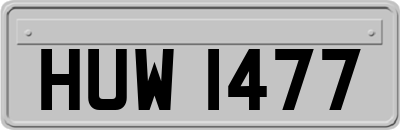 HUW 1477